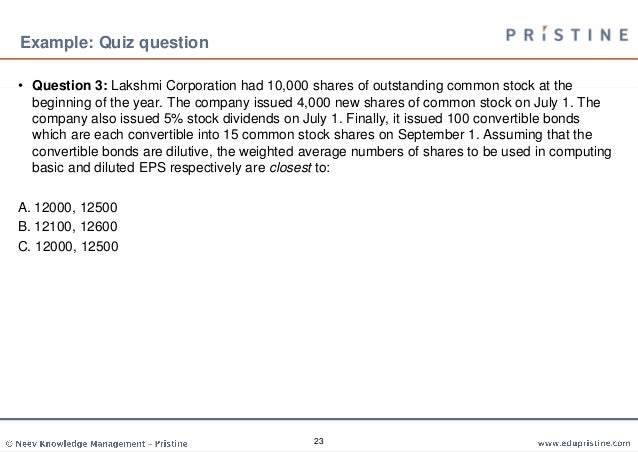 Example: Quiz question

PRISTINE

• **Question 3:** Lakshmi Corporation had 10,000 shares of outstanding common stock at the beginning of the year. The company issued 4,000 new shares of common stock on July 1. The company also issued 5% stock dividends on July 1. Finally, it issued 100 convertible bonds which are each convertible into 15 common stock shares on September 1. Assuming that the convertible bonds are dilutive, the weighted average numbers of shares to be used in computing basic and diluted EPS respectively are *closest* to:

A. 12000, 12500
B. 12100, 12600
C. 12000, 12500

© Neev Knowledge Management – Pristine

23

www.edupristine.com